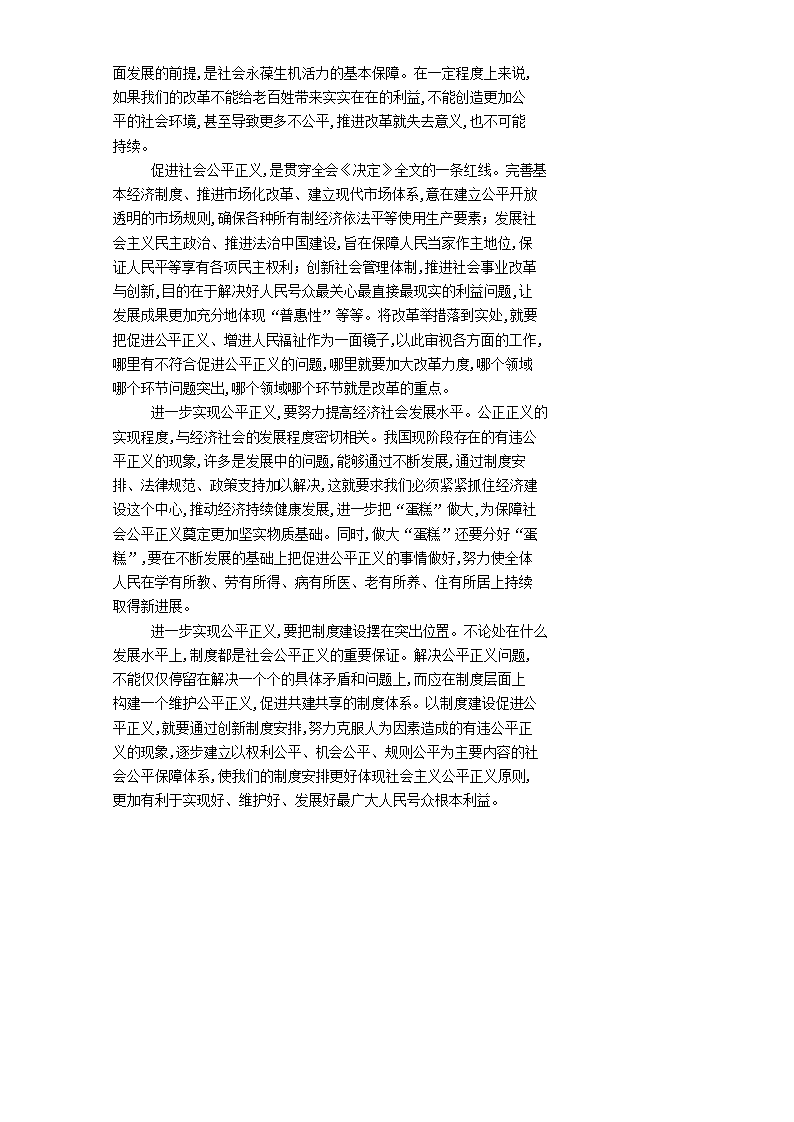 面发展的前提，是社会永葆生机活力的基本保障。在一定程度上来说，如果我们的改革不能给老百姓带来实实在在的利益，不能创造更加公平的社会环境，甚至导致更多不公平，推进改革就失去意义，也不可能持续。

促进社会公平正义，是贯穿全会《决定》全文的一条红线。完善基本经济制度、推进市场化改革、建立现代市场体系，意在建立公平开放透明的市场规则，确保各种所有制经济依法平等使用生产要素；发展社会主义民主政治、推进法治中国建设，旨在保障人民当家作主地位，保证人民平等享有各项民主权利；创新社会管理体制，推进社会事业改革与创新，目的在于解决好人民号众最关心最直接最现实的利益问题，让发展成果更加充分地体现“普惠性”等等。将改革举措落到实处，就要把促进公平正义、增进人民福祉作为一面镜子，以此审视各方面的工作，哪里有不符合促进公平正义的问题，哪里就要加大改革力度，哪个领域哪个环节问题突出，哪个领域哪个环节就是改革的重点。

进一步实现公平正义，要努力提高经济社会发展水平。公正正义的实现程度，与经济社会的发展程度密切相关。我国现阶段存在的有违公平正义的现象，许多是发展中的问题，能够通过不断发展，通过制度安排、法律规范、政策支持加以解决，这就要求我们必须紧紧抓住经济建设这个中心，推动经济持续健康发展，进一步把“蛋糕”做大，为保障社会公平正义奠定更加坚实物质基础。同时，做大“蛋糕”还要分好“蛋糕”，要在不断发展的基础上把促进公平正义的事情做好，努力使全体人民在学有所教、劳有所得、病有所医、老有所养、住有所居上持续取得新进展。

进一步实现公平正义，要把制度建设摆在突出位置。不论处在什么发展水平上，制度都是社会公平正义的重要保证。解决公平正义问题，不能仅仅停留在解决一个个的具体矛盾和问题上，而应在制度层面上构建一个维护公平正义，促进共建共享的制度体系。以制度建设促进公平正义，就要通过创新制度安排，努力克服人为因素造成的有违公平正义的现象，逐步建立以权利公平、机会公平、规则公平为主要内容的社会公平保障体系，使我们的制度安排更好体现社会主义公平正义原则，更加有利于实现好、维护好、发展好最广大人民号众根本利益。